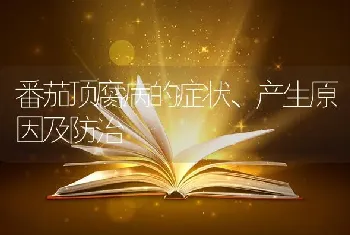 番茄顶腐病的症状、产生原因及防治